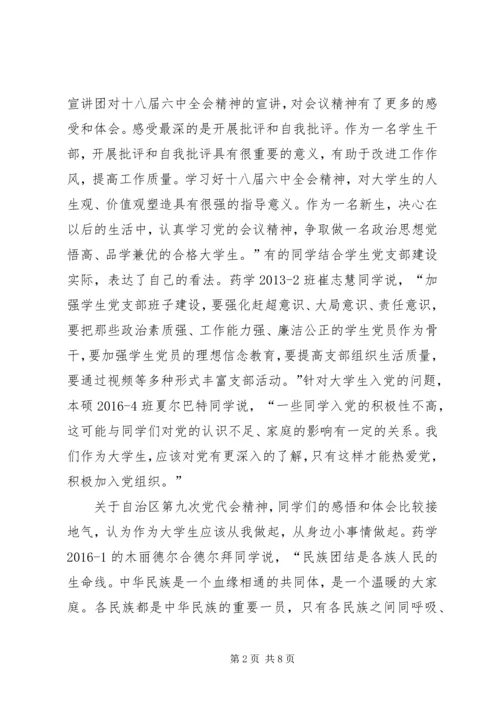 宣讲团对十八届六中全会精神的宣讲，对会议精神有了更多的感受和体会。感受最深的是开展批评和自我批评。作为一名学生干部，开展批评和自我批评具有很重要的意义，有助于改进工作作风，提高工作质量。学习好十八届六中全会精神，对大学生的人生观、价值观塑造具有很强的指导意义。作为一名新生，决心在以后的生活中，认真学习党的会议精神，争取做一名政治思想觉悟高、品学兼优的合格大学生。”有的同学结合学生党支部建设实际，表达了自己的看法。药学 2013-2 班崔志慧同学说，“加强学生党支部班子建设，要强化赶超意识、大局意识、责任意识，要把那些政治素质强、工作能力强、廉洁公正的学生党员作为骨干，要加强学生党员的理想信念教育，要提高支部组织生活质量，要通过视频等多种形式丰富支部活动。”针对大学生入党的问题，本硕 2016-4 班夏尔巴特同学说，“一些同学入党的积极性不高，这可能与同学们对党的认识不足、家庭的影响有一定的关系。我们作为大学生，应该对党有更深入的了解，只有这样才能热爱党，积极加入党组织。”

关于自治区第九次党代会精神，同学们的感悟和体会比较接地气，认为作为大学生应该从我做起，从身边小事情做起。药学 2016-1 的木丽德尔合德尔拜同学说，“民族团结是各族人民的生命线。中华民族是一个血缘相通的共同体，是一个温暖的大家庭。各民族都是中华民族的重要一员，只有各民族之间同呼吸、

第 2 页 共 8 页